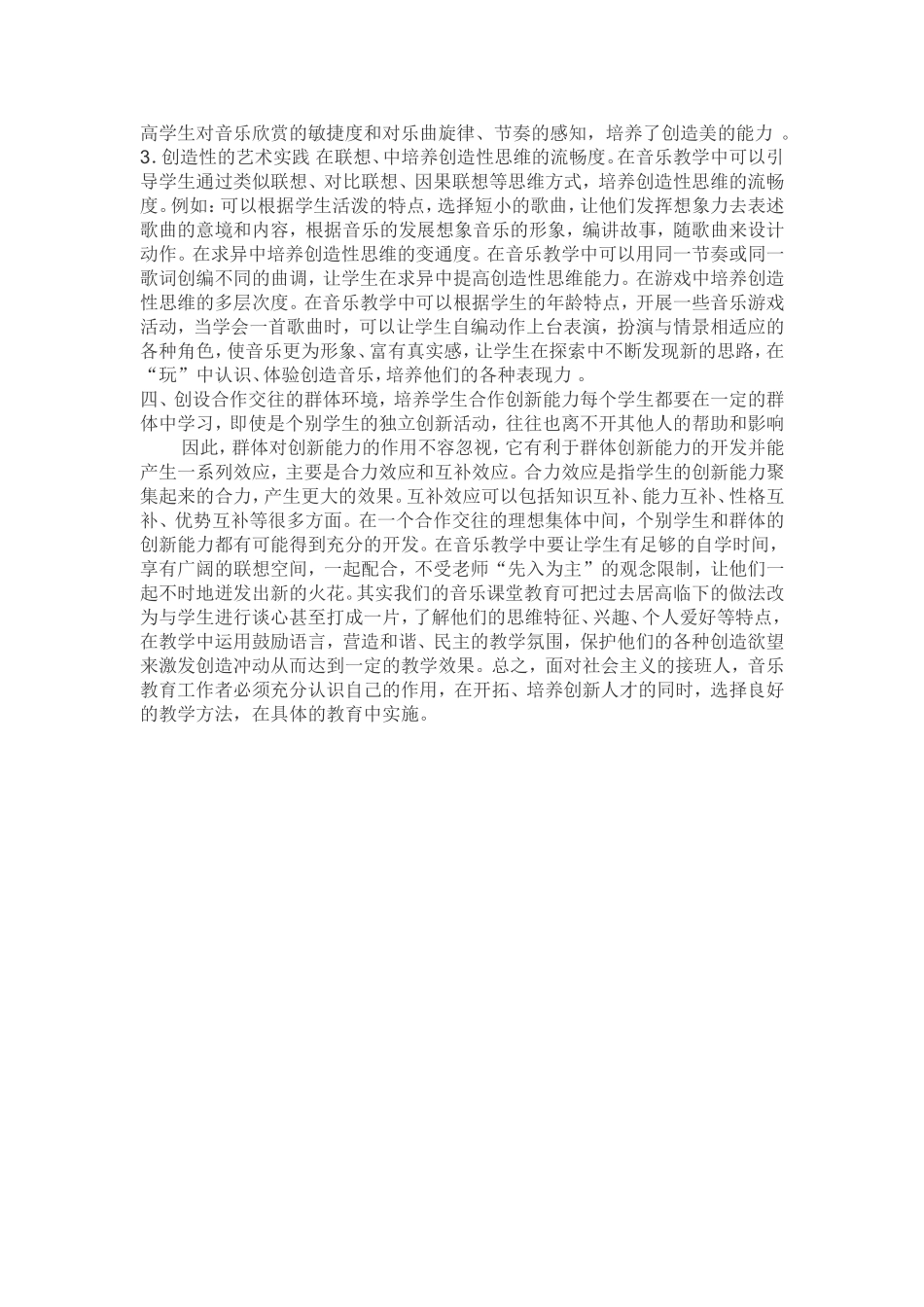 高学生对音乐欣赏的敏捷度和对乐曲旋律、节奏的感知，培养了创造美的能力 。
3. 创造性的艺术实践 在联想、中培养创造性思维的流畅度。在音乐教学中可以引导学生通过类似联想、对比联想、因果联想等思维方式，培养创造性思维的流畅度。例如：可以根据学生活泼的特点，选择短小的歌曲，让他们发挥想象力去表述歌曲的意境和内容，根据音乐的发展想象音乐的形象，编讲故事，随歌曲来设计动作。在求异中培养创造性思维的变通度。在音乐教学中可以用同一节奏或同一歌词创编不同的曲调，让学生在求异中提高创造性思维能力。在游戏中培养创造性思维的多层次度。在音乐教学中可以根据学生的年龄特点，开展一些音乐游戏活动，当学会一首歌曲时，可以让学生自编动作上台表演，扮演与情景相适应的各种角色，使音乐更为形象、富有真实感，让学生在探索中不断发现新的思路，在“玩”中认识、体验创造音乐，培养他们的各种表现力 。
四、创设合作交往的群体环境，培养学生合作创新能力每个学生都要在一定的群体中学习，即使是个别学生的独立创新活动，往往也离不开其他人的帮助和影响

因此，群体对创新能力的作用不容忽视，它有利于群体创新能力的开发并能产生一系列效应，主要是合力效应和互补效应。合力效应是指学生的创新能力聚集起来的合力，产生更大的效果。互补效应可以包括知识互补、能力互补、性格互补、优势互补等很多方面。在一个合作交往的理想集体中间，个别学生和群体的创新能力都有可能得到充分的开发。在音乐教学中要让学生有足够的自学时间，享有广阔的联想空间，一起配合，不受老师“先入为主”的观念限制，让他们一起不时地迸发出新的火花。其实我们的音乐课堂教育可把过去居高临下的做法改为与学生进行谈心甚至打成一片，了解他们的思维特征、兴趣、个人爱好等特点，在教学中运用鼓励语言，营造和谐、民主的教学氛围，保护他们的各种创造欲望来激发创造冲动从而达到一定的教学效果。总之，面对社会主义的接班人，音乐教育工作者必须充分认识自己的作用，在开拓、培养创新人才的同时，选择良好的教学方法，在具体的教育中实施。